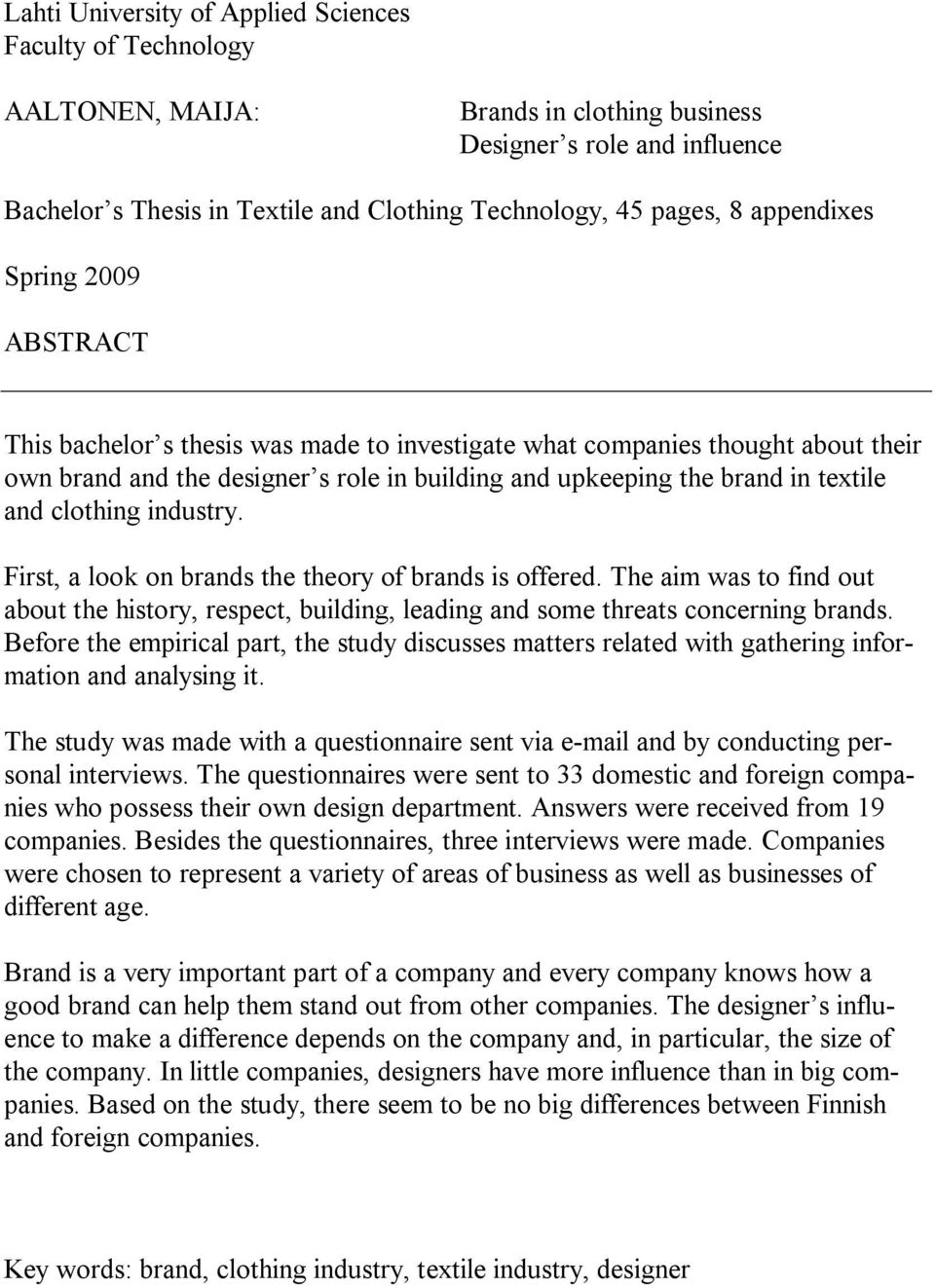 Lahti University of Applied Sciences
Faculty of Technology

AALTONEN, MAIJA:

Brands in clothing business
Designer s role and influence

Bachelor s Thesis in Textile and Clothing Technology, 45 pages, 8 appendixes

Spring 2009

ABSTRACT

This bachelor s thesis was made to investigate what companies thought about their own brand and the designer s role in building and upkeeping the brand in textile and clothing industry.

First, a look on brands the theory of brands is offered. The aim was to find out about the history, respect, building, leading and some threats concerning brands. Before the empirical part, the study discusses matters related with gathering information and analysing it.

The study was made with a questionnaire sent via e-mail and by conducting personal interviews. The questionnaires were sent to 33 domestic and foreign companies who possess their own design department. Answers were received from 19 companies. Besides the questionnaires, three interviews were made. Companies were chosen to represent a variety of areas of business as well as businesses of different age.

Brand is a very important part of a company and every company knows how a good brand can help them stand out from other companies. The designer s influence to make a difference depends on the company and, in particular, the size of the company. In little companies, designers have more influence than in big companies. Based on the study, there seem to be no big differences between Finnish and foreign companies.

Key words: brand, clothing industry, textile industry, designer